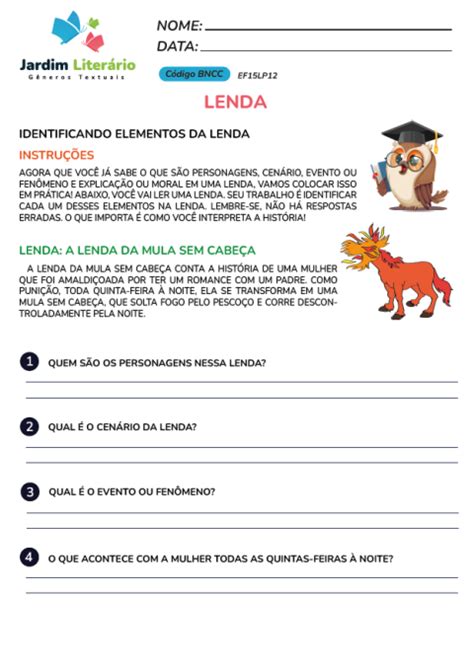 Jardim Literário
Gêneros Textuais

NOME:
DATA:

Código BNCC EF15LP12

LENDA

IDENTIFICANDO ELEMENTOS DA LENDA

INSTRUÇÕES

AGORA QUE VOCÊ JÁ SABE O QUE SÃO PERSONAGENS, CENÁRIO, EVENTO OU FENÔMENO E EXPLICAÇÃO OU MORAL EM UMA LENDA, VAMOS COLOCAR ISSO EM PRÁTICA! ABAIXO, VOCÊ VAI LER UMA LENDA. SEU TRABALHO É IDENTIFICAR CADA UM DESSES ELEMENTOS NA LENDA. LEMBRE-SE, NÃO HÁ RESPOSTAS ERRADAS. O QUE IMPORTA É COMO VOCÊ INTERPRETA A HISTÓRIA!

LENDA: A LENDA DA MULA SEM CABEÇA

A LENDA DA MULA SEM CABEÇA CONTA A HISTÓRIA DE UMA MULHER QUE FOI AMALDIÇOADA POR TER UM ROMANCE COM UM PADRE. COMO PUNIÇÃO, TODA QUINTA-FEIRA À NOITE, ELA SE TRANSFORMA EM UMA MULA SEM CABEÇA, QUE SOLTA FOGO PELO PESCOÇO E CORRE DESCONTROLADAMENTE PELA NOITE.

1 QUEM SÃO OS PERSONAGENS NESSA LENDA?

2 QUAL É O CENÁRIO DA LENDA?

3 QUAL É O EVENTO OU FENÔMENO?

4 O QUE ACONTECE COM A MULHER TODAS AS QUINTAS-FEIRAS À NOITE?